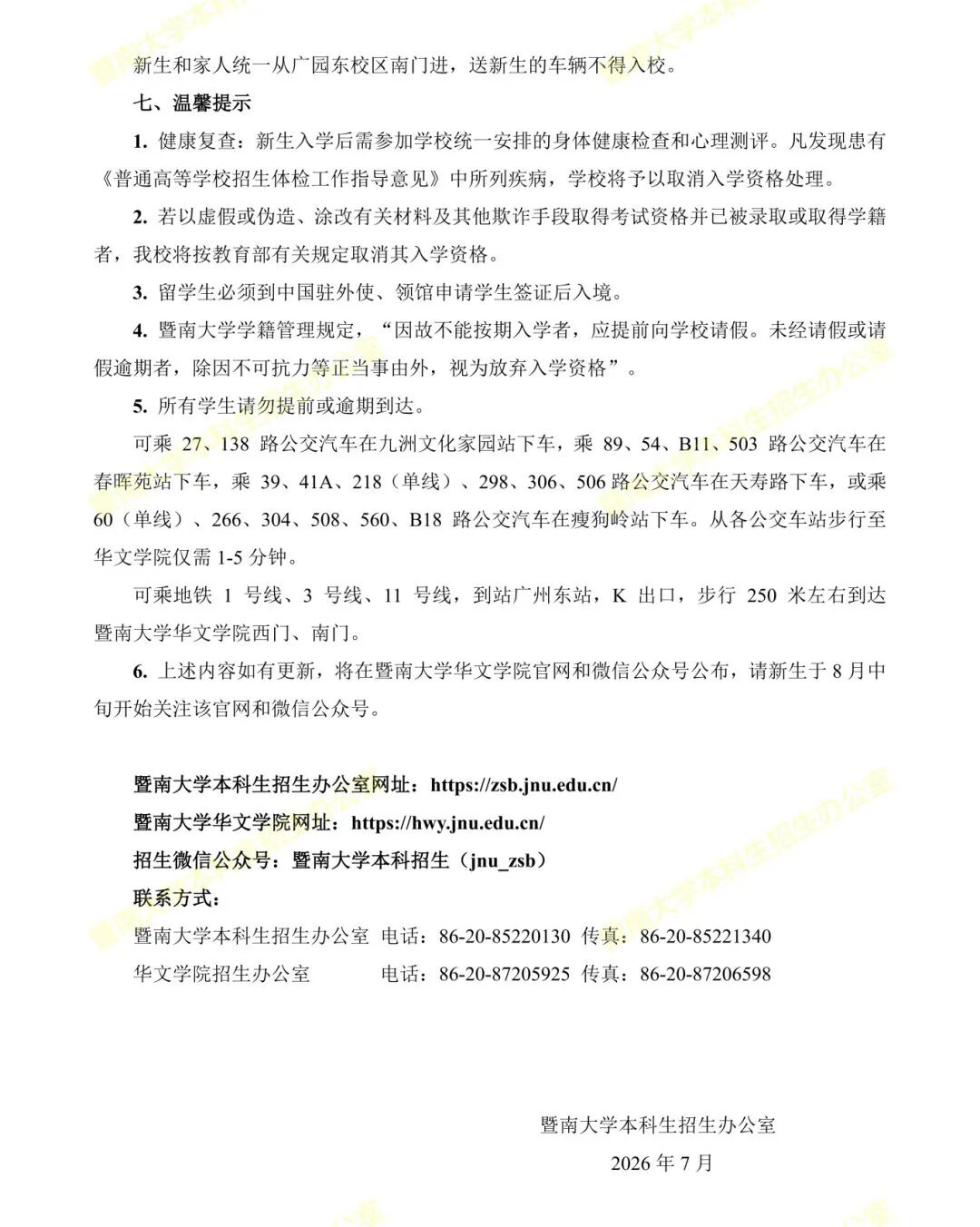 新生和家人统一从广园东校区南门进，送新生的车辆不得入校。

七、温馨提示

1.健康复查：新生入学后需参加学校统一安排的身体健康检查和心理测评。凡发现患有《普通高等学校招生体检工作指导意见》中所列疾病，学校将予以取消入学资格处理。

2.若以虚假或伪造、涂改有关材料及其他欺诈手段取得考试资格并已被录取或取得学籍者，我校将按教育部有关规定取消其入学资格。

3.留学生必须到中国驻外使、领馆申请学生签证后入境。

4.暨南大学学籍管理规定，“因故不能按期入学者，应提前向学校请假。未经请假或请假逾期者，除因不可抗力等正当事由外，视为放弃入学资格”。

5.所有学生请勿提前或逾期到达。

可乘27、138路公交汽车在九洲文化家园站下车，乘89、54、B11、503路公交汽车在春晖苑站下车，乘39、41A、218（单线）、298、306、506路公交汽车在天寿路下车，或乘60（单线）、266、304、508、560、B18路公交汽车在瘦狗岭站下车。从各公交车站步行至华文学院仅需1-5分钟。

可乘地铁1号线、3号线、11号线，到站广州东站，K出口，步行250米左右到达暨南大学华文学院西门、南门。

6.上述内容如有更新，将在暨南大学华文学院官网和微信公众号公布，请新生于8月中旬开始关注该官网和微信公众号。

暨南大学本科生招生办公室网址：https://zsb.jnu.edu.cn/
暨南大学华文学院网址：https://hwy.jnu.edu.cn/
招生微信公众号：暨南大学本科招生（jnu_zsb）
联系方式：
暨南大学本科生招生办公室 电话：86-20-85220130 传真：86-20-85221340
华文学院招生办公室 电话：86-20-87205925 传真：86-20-87206598

暨南大学本科生招生办公室
2026年7月

暨南大学本科生招生办公室